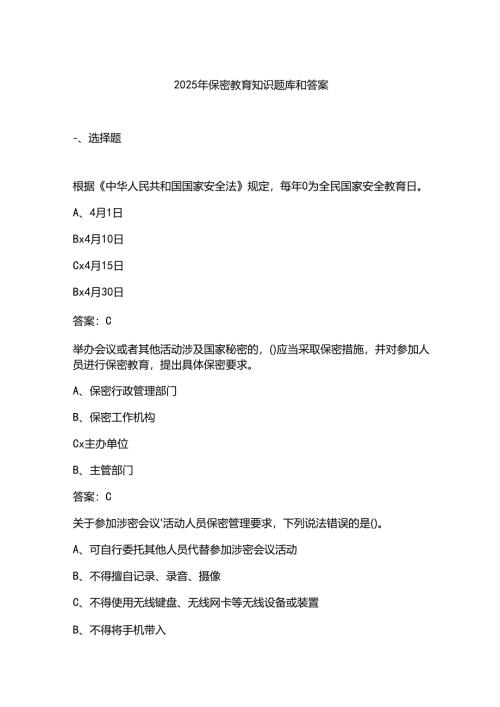 2025年保密教育知识题库和答案

-、选择题

根据《中华人民共和国国家安全法》规定，每年0为全民国家安全教育日。

A、4月1日

Bx4月10日

Cx4月15日

Bx4月30日

答案：C

举办会议或者其他活动涉及国家秘密的，()应当采取保密措施，并对参加人员进行保密教育，提出具体保密要求。

A、保密行政管理部门

B、保密工作机构

Cx主办单位

B、主管部门

答案：C

关于参加涉密会议'活动人员保密管理要求，下列说法错误的是()。

A、可自行委托其他人员代替参加涉密会议活动

B、不得擅自记录、录音、摄像

C、不得使用无线键盘、无线网卡等无线设备或装置

B、不得将手机带入